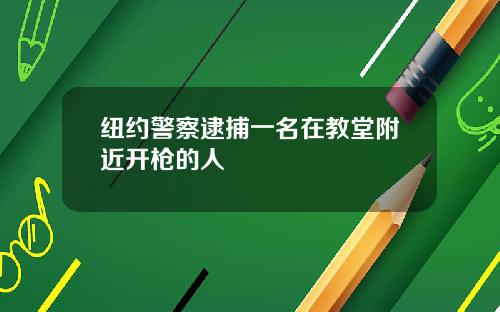 纽约警察逮捕一名在教堂附近开枪的人